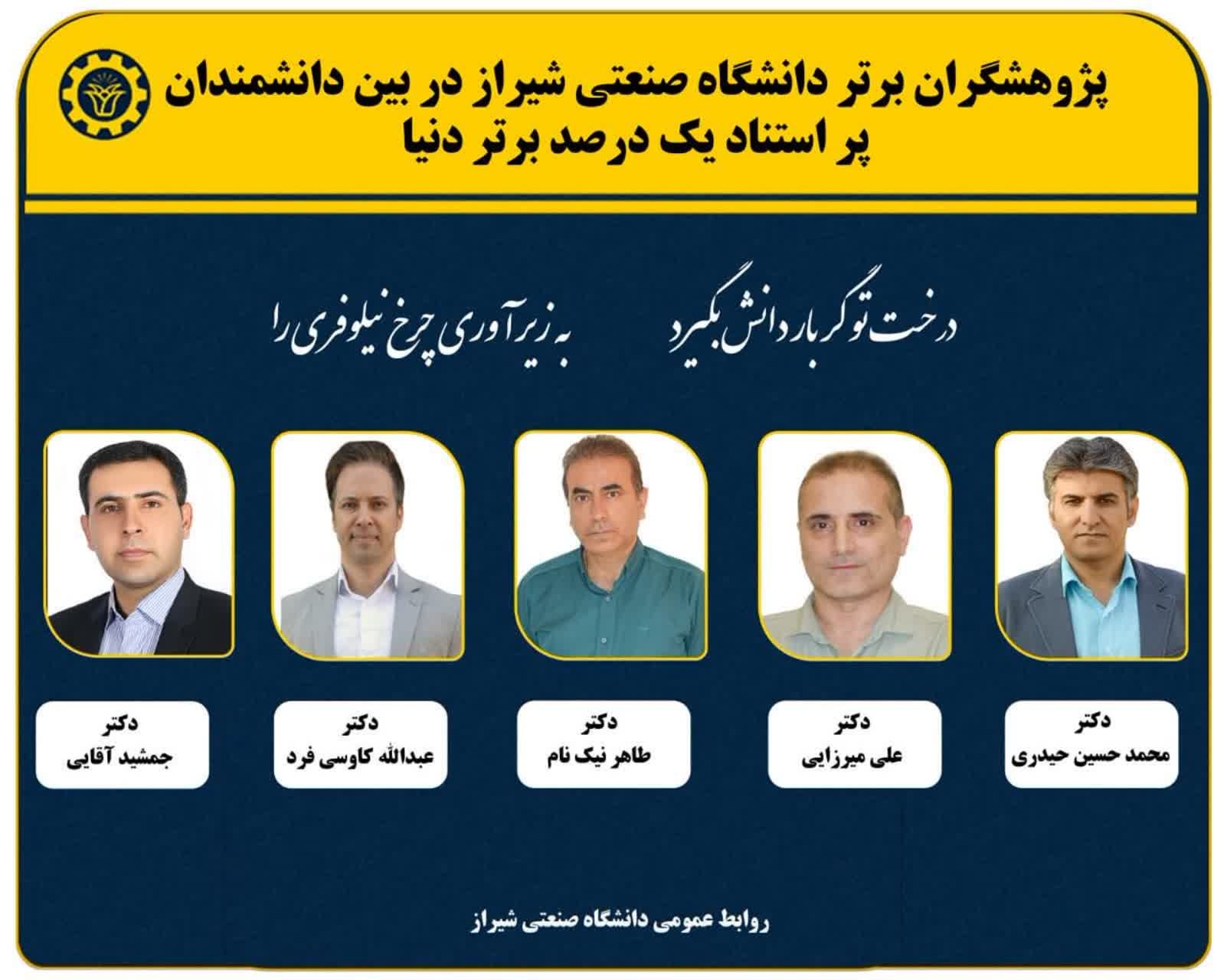 پژوهشگران برتر دانشگاه صنعتی شیراز در بین دانشمندان پر استناد یک درصد برتر دنیا

درخت تو گر بار دانش بگیرد

به زیر آوری چرخ نیلوفری را

دکتر
محمد حسین حیدری

دکتر
علی میرزایی

دکتر
طاهر نیک نام

دکتر
عبدالله کاوسی فرد

دکتر
جمشید آقایی

روابط عمومی دانشگاه صنعتی شیراز